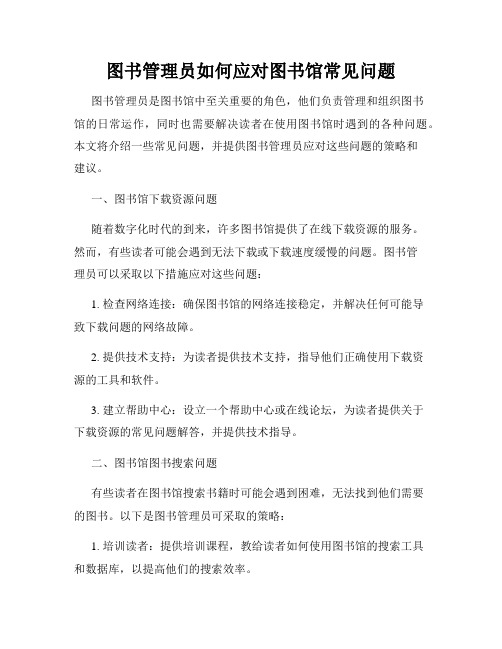 图书管理员如何应对图书馆常见问题

图书管理员是图书馆中至关重要的角色，他们负责管理和组织图书馆的日常运作，同时也需要解决读者在使用图书馆时遇到的各种问题。本文将介绍一些常见问题，并提供图书管理员应对这些问题的策略和建议。

一、图书馆下载资源问题

随着数字化时代的到来，许多图书馆提供了在线下载资源的服务。然而，有些读者可能会遇到无法下载或下载速度缓慢的问题。图书管理员可以采取以下措施应对这些问题：

1. 检查网络连接：确保图书馆的网络连接稳定，并解决任何可能导致下载问题的网络故障。

2. 提供技术支持：为读者提供技术支持，指导他们正确使用下载资源的工具和软件。

3. 建立帮助中心：设立一个帮助中心或在线论坛，为读者提供关于下载资源的常见问题解答，并提供技术指导。

二、图书馆图书搜索问题

有些读者在图书馆搜索书籍时可能会遇到困难，无法找到他们需要的图书。以下是图书管理员可采取的策略：

1. 培训读者：提供培训课程，教给读者如何使用图书馆的搜索工具和数据库，以提高他们的搜索效率。